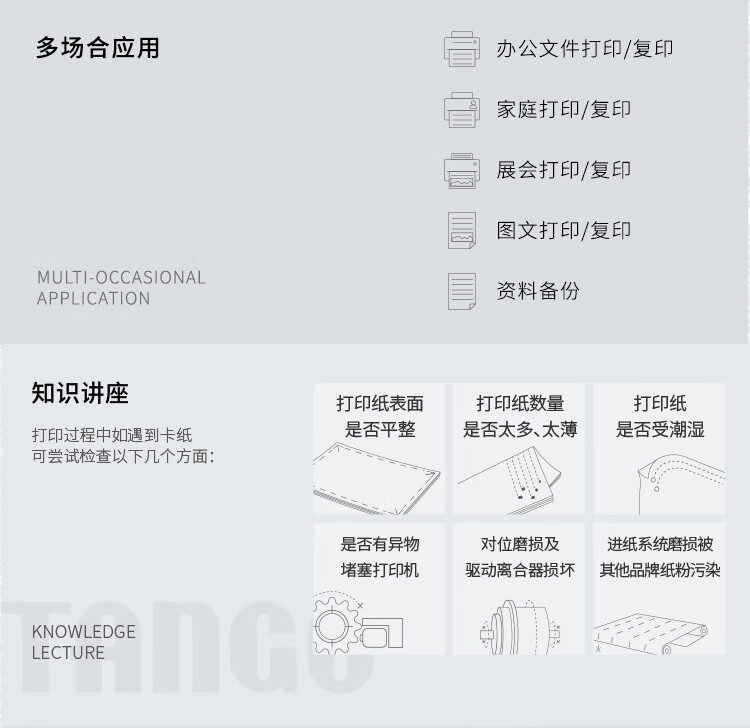 多场合应用

MULTI-OCCASIONAL
APPLICATION

办公文件打印/复印

家庭打印/复印

展会打印/复印

图文打印/复印

资料备份

知识讲座

打印过程中如遇到卡纸
可尝试检查以下几个方面：

KNOWLEDGE
LECTURE

打印纸表面
是否平整

打印纸数量
是否太多、太薄

打印纸
是否受潮湿

是否有异物
堵塞打印机

对位磨损及
驱动离合器损坏

进纸系统磨损被
其他品牌纸粉污染

TANGO